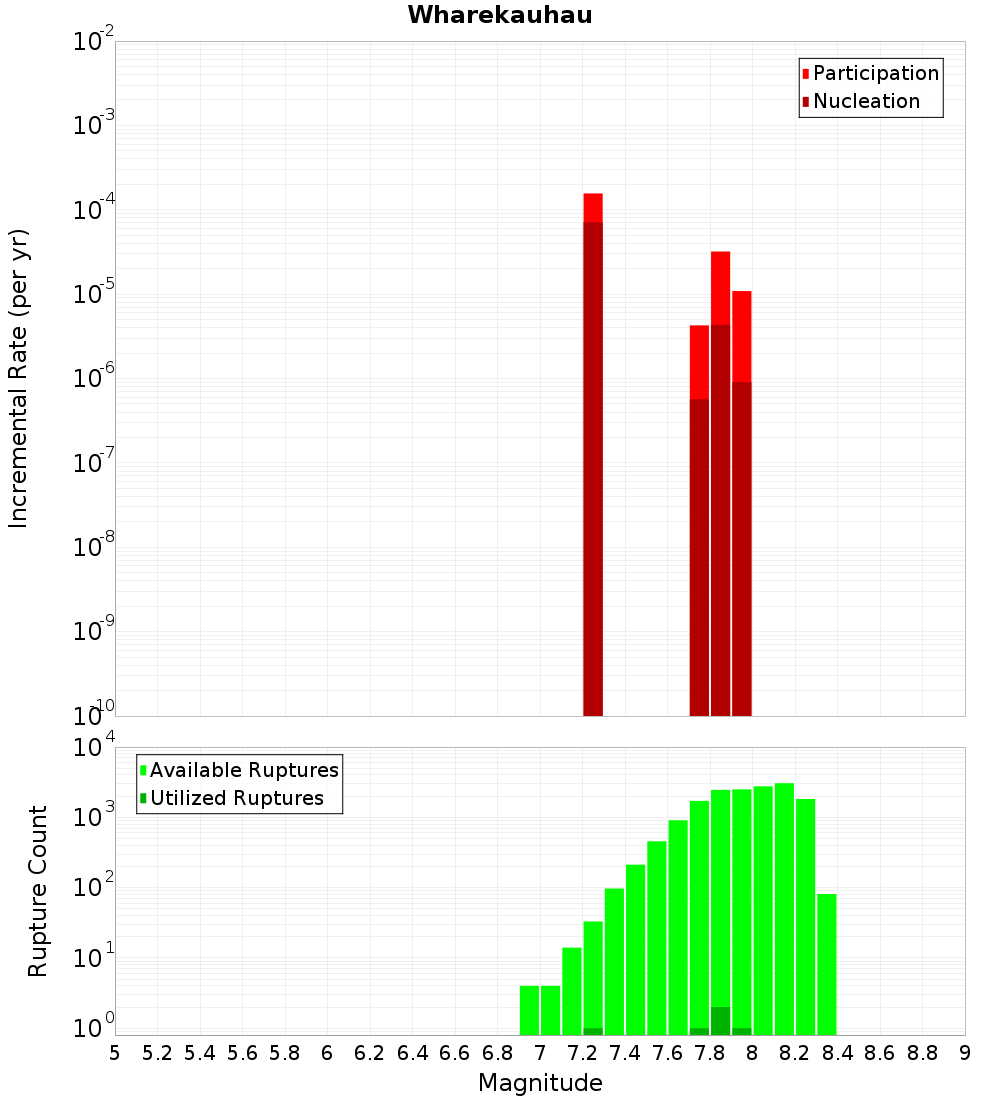 Wharekauhau

Participation
Nucleation

Incremental Rate (per yr)

$10^{-2}$
$10^{-3}$
$10^{-4}$
$10^{-5}$
$10^{-6}$
$10^{-7}$
$10^{-8}$
$10^{-9}$
$10^{-10}$

Available Ruptures
Utilized Ruptures

Rupture Count

$10^{4}$
$10^{3}$
$10^{2}$
$10^{1}$
$10^{0}$

5 5.2 5.4 5.6 5.8 6 6.2 6.4 6.6 6.8 7 7.2 7.4 7.6 7.8 8 8.2 8.4 8.6 8.8 9

Magnitude